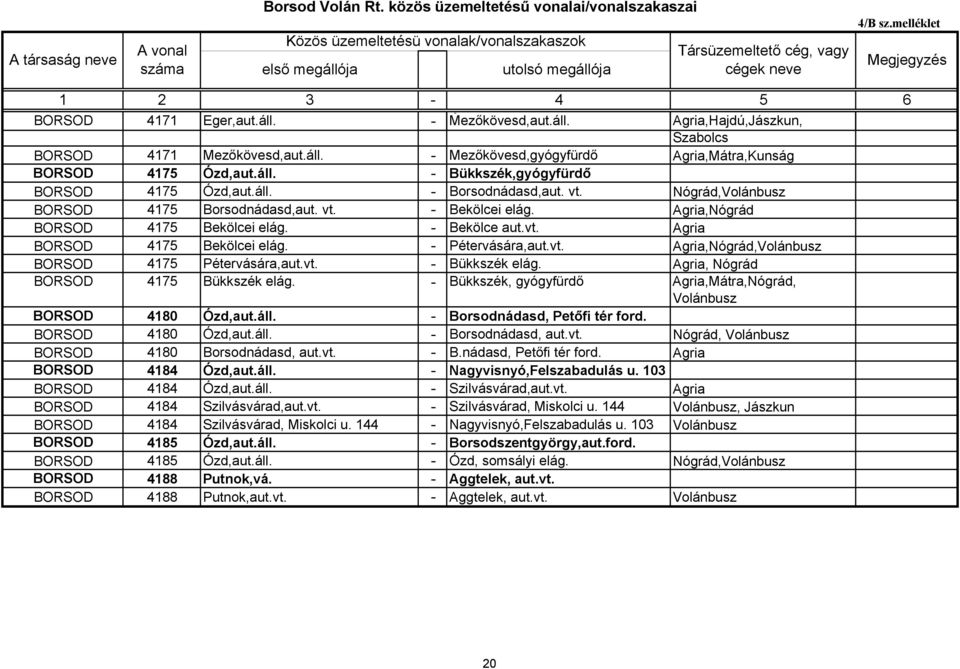 Borsod Volán Rt. közös üzemeltetésű vonalai/vonalszakaszai

4/B sz.melléklet

| A társaság neve | A vonal száma | Közös üzemeltetésü vonalak/vonalszakaszok első megállója | | utolsó megállója | Társüzemeltető cég, vagy cégek neve | Megjegyzés |
|---|---|---|---|---|---|---|
| 1 | 2 | 3 | - | 4 | 5 | 6 |
| BORSOD | 4171 | Eger,aut.áll. | - | Mezőkövesd,aut.áll. | Agria,Hajdú,Jászkun, Szabolcs | |
| BORSOD | 4171 | Mezőkövesd,aut.áll. | - | Mezőkövesd,gyógyfürdő | Agria,Mátra,Kunság | |
| BORSOD | 4175 | Ózd,aut.áll. | - | Bükkszék,gyógyfürdő | | |
| BORSOD | 4175 | Ózd,aut.áll. | - | Borsodnádasd,aut. vt. | Nógrád,Volánbusz | |
| BORSOD | 4175 | Borsodnádasd,aut. vt. | - | Bekölcei elág. | Agria,Nógrád | |
| BORSOD | 4175 | Bekölcei elág. | - | Bekölce aut.vt. | Agria | |
| BORSOD | 4175 | Bekölcei elág. | - | Pétervására,aut.vt. | Agria,Nógrád,Volánbusz | |
| BORSOD | 4175 | Pétervására,aut.vt. | - | Bükkszék elág. | Agria, Nógrád | |
| BORSOD | 4175 | Bükkszék elág. | - | Bükkszék, gyógyfürdő | Agria,Mátra,Nógrád, Volánbusz | |
| BORSOD | 4180 | Ózd,aut.áll. | - | Borsodnádasd, Petőfi tér ford. | | |
| BORSOD | 4180 | Ózd,aut.áll. | - | Borsodnádasd, aut.vt. | Nógrád, Volánbusz | |
| BORSOD | 4180 | Borsodnádasd, aut.vt. | - | B.nádasd, Petőfi tér ford. | Agria | |
| BORSOD | 4184 | Ózd,aut.áll. | - | Nagyvisnyó,Felszabadulás u. 103 | | |
| BORSOD | 4184 | Ózd,aut.áll. | - | Szilvásvárad,aut.vt. | Agria | |
| BORSOD | 4184 | Szilvásvárad,aut.vt. | - | Szilvásvárad, Miskolci u. 144 | Volánbusz, Jászkun | |
| BORSOD | 4184 | Szilvásvárad, Miskolci u. 144 | - | Nagyvisnyó,Felszabadulás u. 103 | Volánbusz | |
| BORSOD | 4185 | Ózd,aut.áll. | - | Borsodszentgyörgy,aut.ford. | | |
| BORSOD | 4185 | Ózd,aut.áll. | - | Ózd, somsályi elág. | Nógrád,Volánbusz | |
| BORSOD | 4188 | Putnok,vá. | - | Aggtelek, aut.vt. | | |
| BORSOD | 4188 | Putnok,aut.vt. | - | Aggtelek, aut.vt. | Volánbusz | |

20